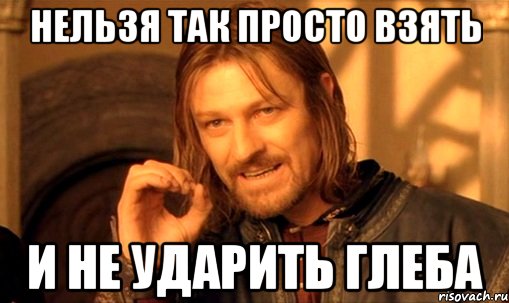 НЕЛЬЗЯ ТАК ПРОСТО ВЗЯТЬ

И НЕ УДАРИТЬ ГЛЕБА

risovach.ru